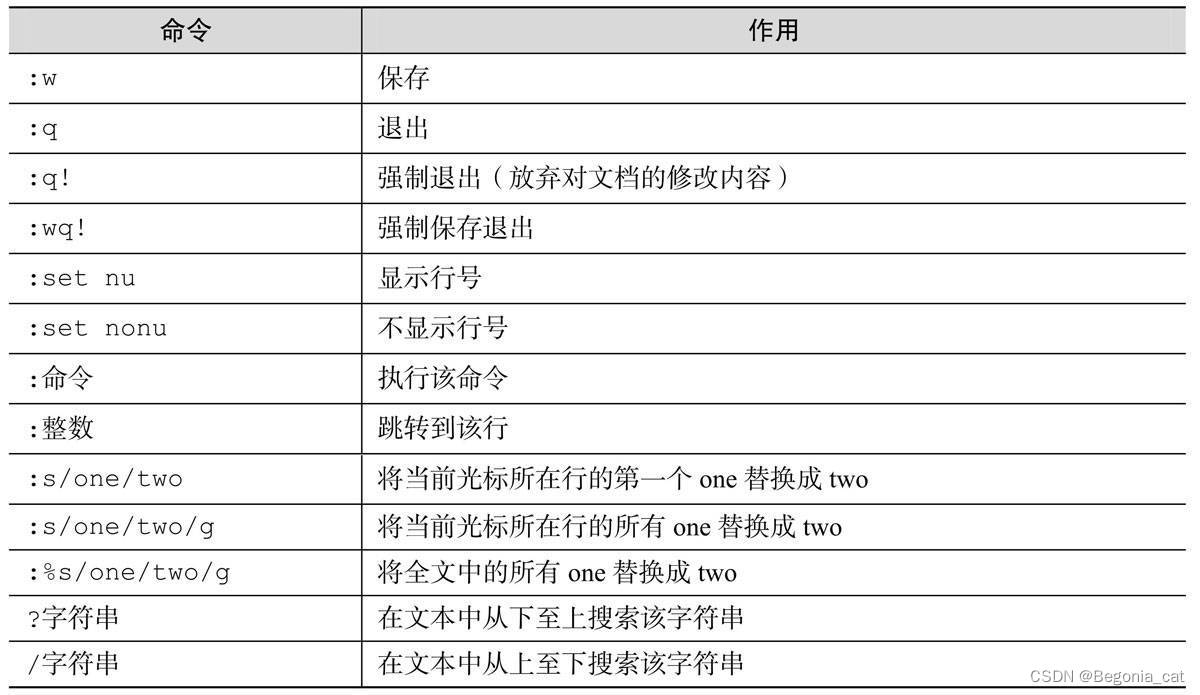 | 命令 | 作用 |
|---|---|
| :w | 保存 |
| :q | 退出 |
| :q! | 强制退出（放弃对文档的修改内容） |
| :wq! | 强制保存退出 |
| :set nu | 显示行号 |
| :set nonu | 不显示行号 |
| :命令 | 执行该命令 |
| :整数 | 跳转到该行 |
| :s/one/two | 将当前光标所在行的第一个 one 替换成 two |
| :s/one/two/g | 将当前光标所在行的所有 one 替换成 two |
| :%s/one/two/g | 将全文中的所有 one 替换成 two |
| ?字符串 | 在文本中从下至上搜索该字符串 |
| /字符串 | 在文本中从上至下搜索该字符串 |

CSDN @Begonia_cat